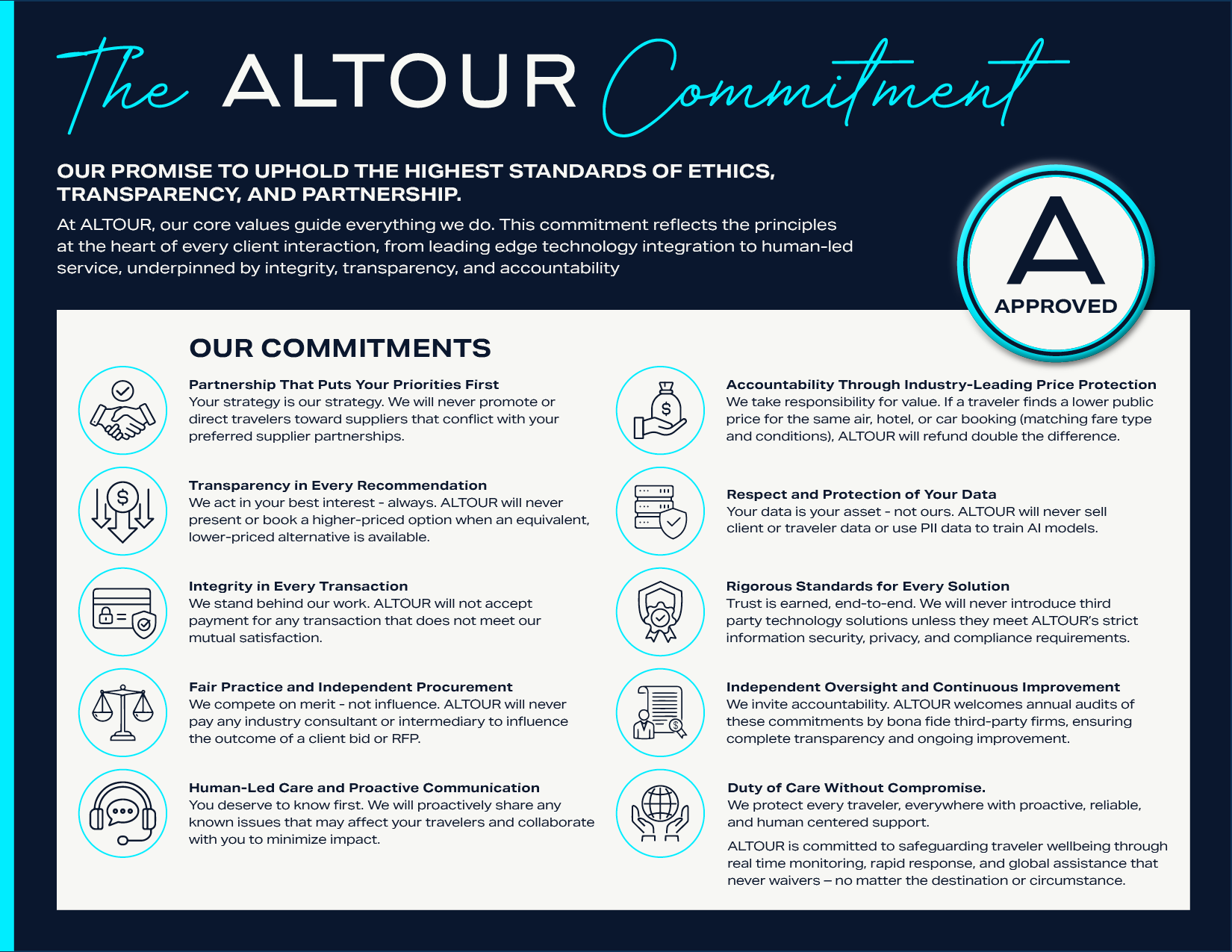 The ALTOUR Commitment

OUR PROMISE TO UPHOLD THE HIGHEST STANDARDS OF ETHICS, TRANSPARENCY, AND PARTNERSHIP.

At ALTOUR, our core values guide everything we do. This commitment reflects the principles at the heart of every client interaction, from leading edge technology integration to human-led service, underpinned by integrity, transparency, and accountability

A
APPROVED

OUR COMMITMENTS

Partnership That Puts Your Priorities First
Your strategy is our strategy. We will never promote or direct travelers toward suppliers that conflict with your preferred supplier partnerships.

Transparency in Every Recommendation
We act in your best interest - always. ALTOUR will never present or book a higher-priced option when an equivalent, lower-priced alternative is available.

Integrity in Every Transaction
We stand behind our work. ALTOUR will not accept payment for any transaction that does not meet our mutual satisfaction.

Fair Practice and Independent Procurement
We compete on merit - not influence. ALTOUR will never pay any industry consultant or intermediary to influence the outcome of a client bid or RFP.

Human-Led Care and Proactive Communication
You deserve to know first. We will proactively share any known issues that may affect your travelers and collaborate with you to minimize impact.

Accountability Through Industry-Leading Price Protection
We take responsibility for value. If a traveler finds a lower public price for the same air, hotel, or car booking (matching fare type and conditions), ALTOUR will refund double the difference.

Respect and Protection of Your Data
Your data is your asset - not ours. ALTOUR will never sell client or traveler data or use PII data to train AI models.

Rigorous Standards for Every Solution
Trust is earned, end-to-end. We will never introduce third party technology solutions unless they meet ALTOUR's strict information security, privacy, and compliance requirements.

Independent Oversight and Continuous Improvement
We invite accountability. ALTOUR welcomes annual audits of these commitments by bona fide third-party firms, ensuring complete transparency and ongoing improvement.

Duty of Care Without Compromise.
We protect every traveler, everywhere with proactive, reliable, and human centered support.

ALTOUR is committed to safeguarding traveler wellbeing through real time monitoring, rapid response, and global assistance that never waivers – no matter the destination or circumstance.